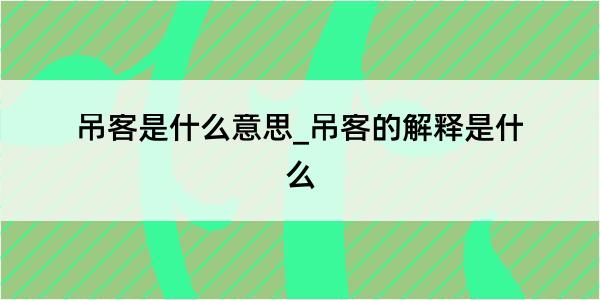 吊客是什么意思_吊客的解释是什么